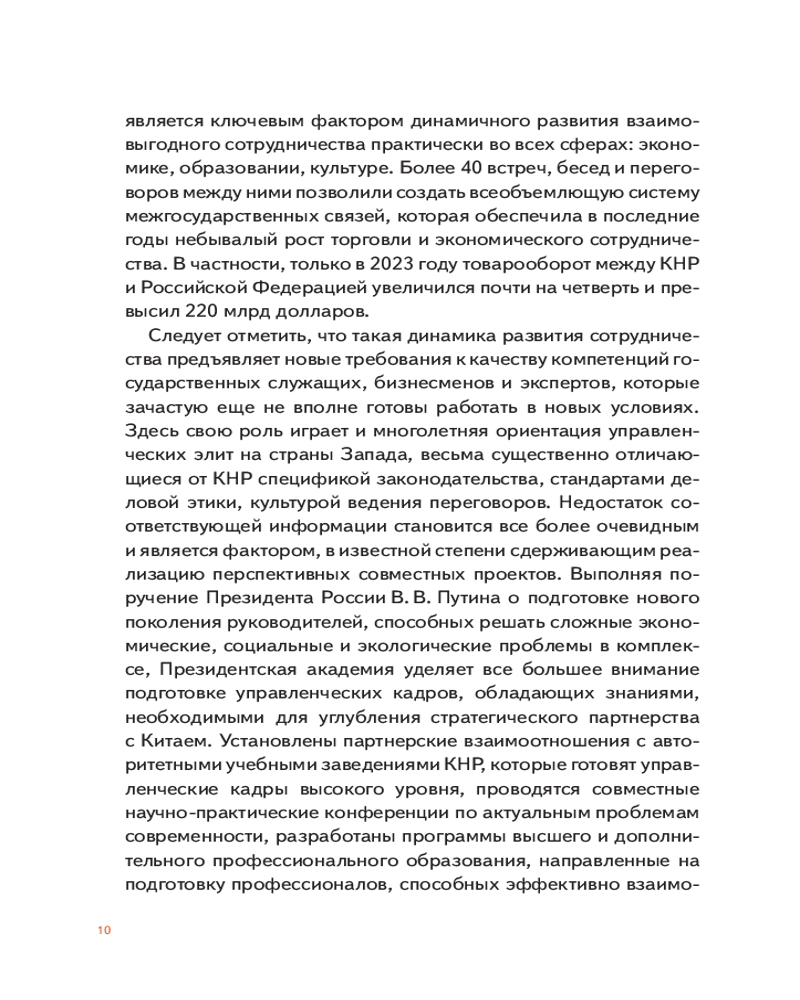 является ключевым фактором динамичного развития взаимовыгодного сотрудничества практически во всех сферах: экономике, образовании, культуре. Более 40 встреч, бесед и переговоров между ними позволили создать всеобъемлющую систему межгосударственных связей, которая обеспечила в последние годы небывалый рост торговли и экономического сотрудничества. В частности, только в 2023 году товарооборот между КНР и Российской Федерацией увеличился почти на четверть и превысил 220 млрд долларов.

Следует отметить, что такая динамика развития сотрудничества предъявляет новые требования к качеству компетенций государственных служащих, бизнесменов и экспертов, которые зачастую еще не вполне готовы работать в новых условиях. Здесь свою роль играет и многолетняя ориентация управленческих элит на страны Запада, весьма существенно отличающиеся от КНР спецификой законодательства, стандартами деловой этики, культурой ведения переговоров. Недостаток соответствующей информации становится все более очевидным и является фактором, в известной степени сдерживающим реализацию перспективных совместных проектов. Выполняя поручение Президента России В. В. Путина о подготовке нового поколения руководителей, способных решать сложные экономические, социальные и экологические проблемы в комплексе, Президентская академия уделяет все большее внимание подготовке управленческих кадров, обладающих знаниями, необходимыми для углубления стратегического партнерства с Китаем. Установлены партнерские взаимоотношения с авторитетными учебными заведениями КНР, которые готовят управленческие кадры высокого уровня, проводятся совместные научно-практические конференции по актуальным проблемам современности, разработаны программы высшего и дополнительного профессионального образования, направленные на подготовку профессионалов, способных эффективно взаимо-

10